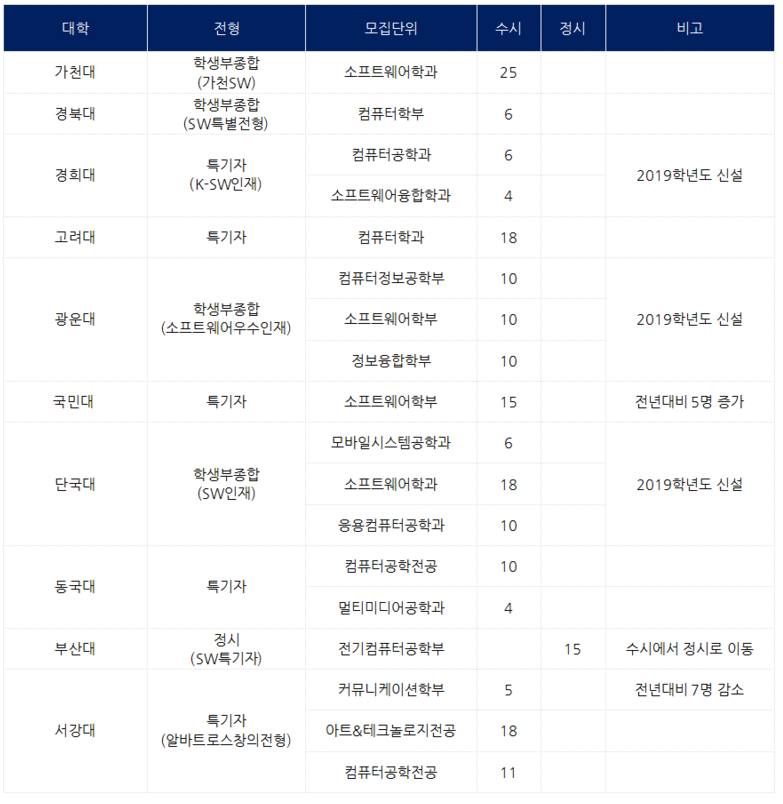 | 대학 | 전형 | 모집단위 | 수시 | 정시 | 비고 |
|---|---|---|---|---|---|
| 가천대 | 학생부종합 (가천SW) | 소프트웨어학과 | 25 | | |
| 경북대 | 학생부종합 (SW특별전형) | 컴퓨터학부 | 6 | | |
| 경희대 | 특기자 (K-SW인재) | 컴퓨터공학과 | 6 | | 2019학년도 신설 |
| | | 소프트웨어융합학과 | 4 | | |
| 고려대 | 특기자 | 컴퓨터학과 | 18 | | |
| 광운대 | 학생부종합 (소프트웨어우수인재) | 컴퓨터정보공학부 | 10 | | 2019학년도 신설 |
| | | 소프트웨어학부 | 10 | | |
| | | 정보융합학부 | 10 | | |
| 국민대 | 특기자 | 소프트웨어학부 | 15 | | 전년대비 5명 증가 |
| 단국대 | 학생부종합 (SW인재) | 모바일시스템공학과 | 6 | | 2019학년도 신설 |
| | | 소프트웨어학과 | 18 | | |
| | | 응용컴퓨터공학과 | 10 | | |
| 동국대 | 특기자 | 컴퓨터공학전공 | 10 | | |
| | | 멀티미디어공학과 | 4 | | |
| 부산대 | 정시 (SW특기자) | 전기컴퓨터공학부 | | 15 | 수시에서 정시로 이동 |
| 서강대 | 특기자 (알바트로스창의전형) | 커뮤니케이션학부 | 5 | | 전년대비 7명 감소 |
| | | 아트&테크놀로지전공 | 18 | | |
| | | 컴퓨터공학전공 | 11 | | |